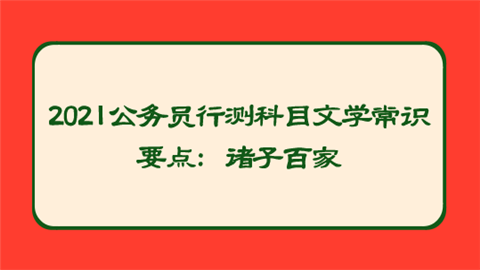 2021公务员行测科目文学常识要点：诸子百家